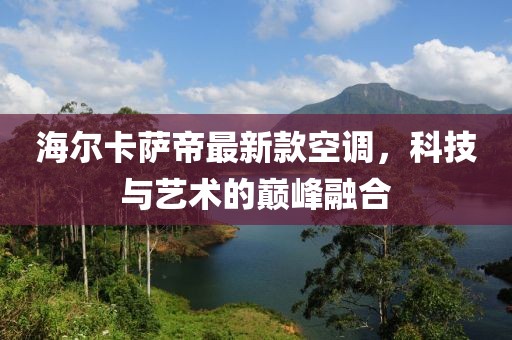 海尔卡萨帝最新款空调，科技与艺术的巅峰融合